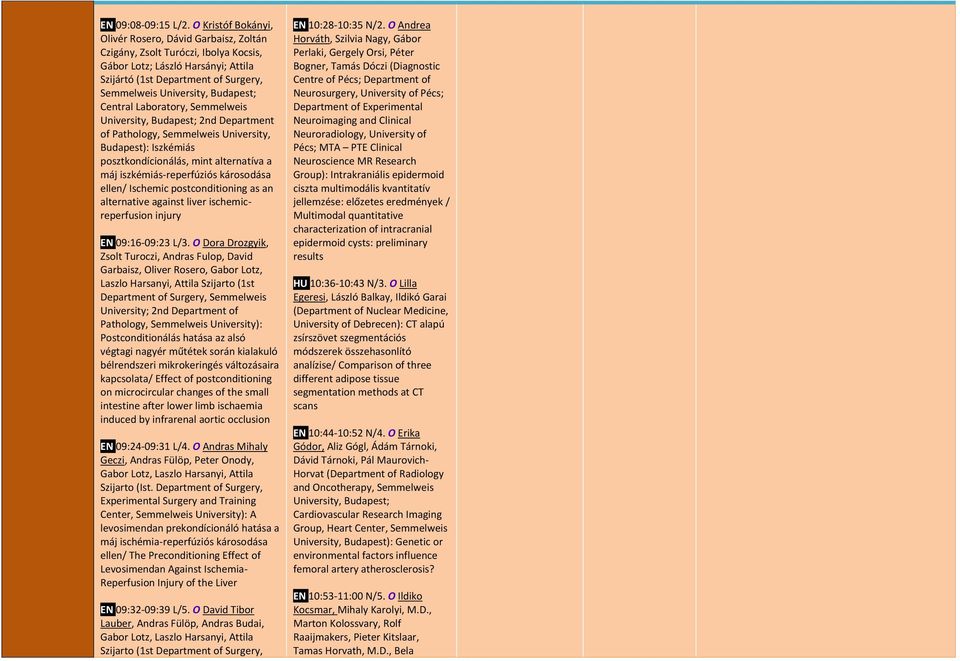 EN 09:08-09:15 L/2. O Kristóf Bokányi, Olivér Rosero, Dávid Garbaisz, Zoltán Czigány, Zsolt Turóczi, Ibolya Kocsis, Gábor Lotz; László Harsányi; Attila Szijártó (1st Department of Surgery, Semmelweis University, Budapest; Central Laboratory, Semmelweis University, Budapest; 2nd Department of Pathology, Semmelweis University, Budapest): Iszkémiás posztkondícionálás, mint alternatíva a máj iszkémiás-reperfúziós károsodása ellen/ Ischemic postconditioning as an alternative against liver ischemic-reperfusion injury

EN 09:16-09:23 L/3. O Dora Drozgyik, Zsolt Turoczi, Andras Fulop, David Garbaisz, Oliver Rosero, Gabor Lotz, Laszlo Harsanyi, Attila Szijarto (1st Department of Surgery, Semmelweis University; 2nd Department of Pathology, Semmelweis University): Postconditionálás hatása az alsó végtagi nagyér műtétek során kialakuló bélrendszeri mikrokeringés változásaira kapcsolata/ Effect of postconditioning on microcircular changes of the small intestine after lower limb ischaemia induced by infrarenal aortic occlusion

EN 09:24-09:31 L/4. O Andras Mihaly Geczi, Andras Fülöp, Peter Onody, Gabor Lotz, Laszlo Harsanyi, Attila Szijarto (Ist. Department of Surgery, Experimental Surgery and Training Center, Semmelweis University): A levosimendan prekondícionáló hatása a máj ischémia-reperfúziós károsodása ellen/ The Preconditioning Effect of Levosimendan Against Ischemia-Reperfusion Injury of the Liver

EN 09:32-09:39 L/5. O David Tibor Lauber, Andras Fülöp, Andras Budai, Gabor Lotz, Laszlo Harsanyi, Attila Szijarto (1st Department of Surgery,

EN 10:28-10:35 N/2. O Andrea Horváth, Szilvia Nagy, Gábor Perlaki, Gergely Orsi, Péter Bogner, Tamás Dóczi (Diagnostic Centre of Pécs; Department of Neurosurgery, University of Pécs; Department of Experimental Neuroimaging and Clinical Neuroradiology, University of Pécs; MTA – PTE Clinical Neuroscience MR Research Group): Intrakraniális epidermoid ciszta multimodális kvantitatív jellemzése: előzetes eredmények / Multimodal quantitative characterization of intracranial epidermoid cysts: preliminary results

HU 10:36-10:43 N/3. O Lilla Egeresi, László Balkay, Ildikó Garai (Department of Nuclear Medicine, University of Debrecen): CT alapú zsírszövet szegmentációs módszerek összehasonlító analízise/ Comparison of three different adipose tissue segmentation methods at CT scans

EN 10:44-10:52 N/4. O Erika Gódor, Aliz Gógl, Ádám Tárnoki, Dávid Tárnoki, Pál Maurovich-Horvat (Department of Radiology and Oncotherapy, Semmelweis University, Budapest; Cardiovascular Research Imaging Group, Heart Center, Semmelweis University, Budapest): Genetic or environmental factors influence femoral artery atherosclerosis?

EN 10:53-11:00 N/5. O Ildiko Kocsmar, Mihaly Karolyi, M.D., Marton Kolossvary, Rolf Raaijmakers, Pieter Kitslaar, Tamas Horvath, M.D., Bela